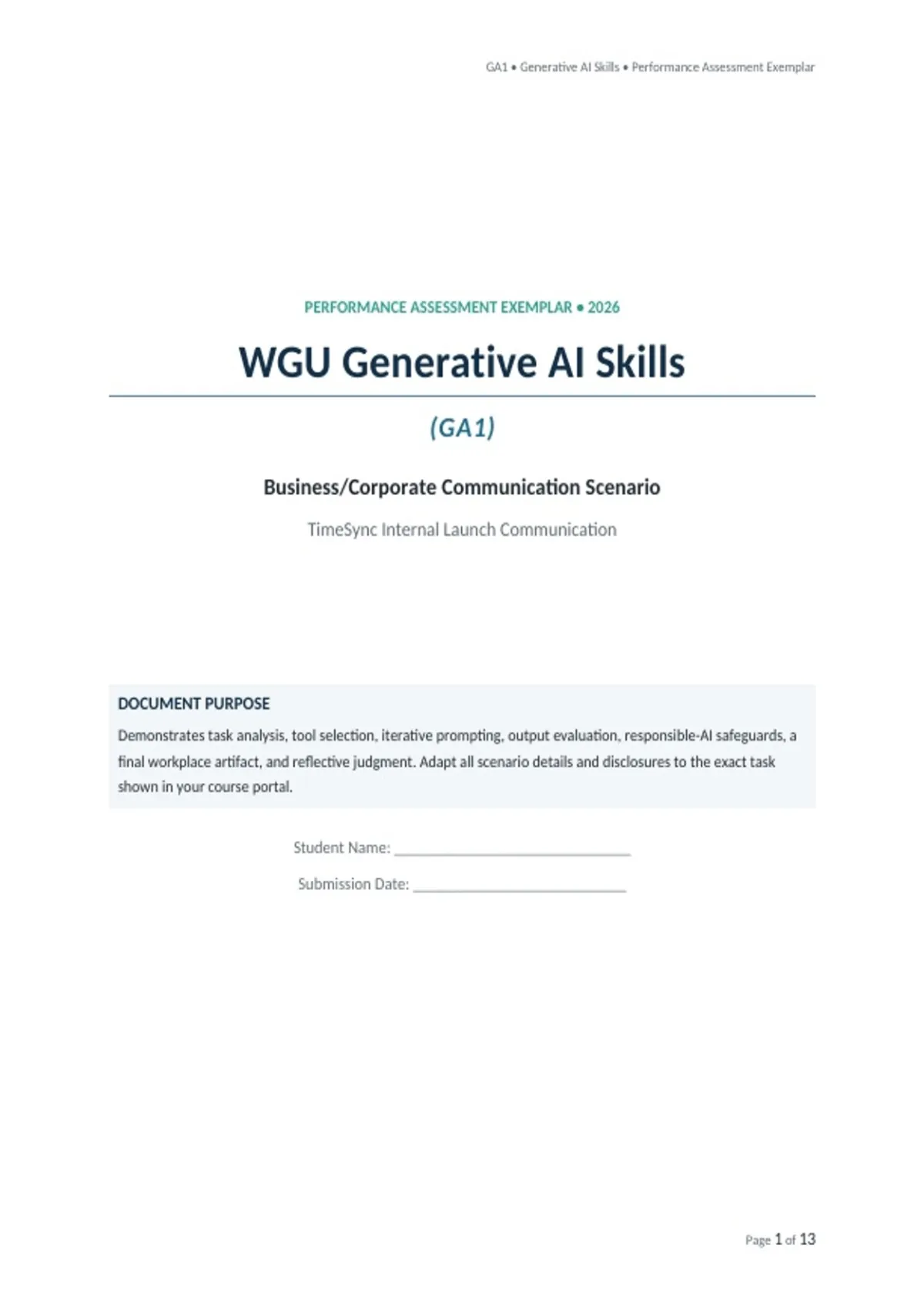 GA1 • Generative AI Skills • Performance Assessment Exemplar

PERFORMANCE ASSESSMENT EXEMPLAR • 2026

WGU Generative AI Skills

(GA1)

Business/Corporate Communication Scenario

TimeSync Internal Launch Communication

DOCUMENT PURPOSE

Demonstrates task analysis, tool selection, iterative prompting, output evaluation, responsible-AI safeguards, a final workplace artifact, and reflective judgment. Adapt all scenario details and disclosures to the exact task shown in your course portal.

Student Name: ______________________________

Submission Date: ___________________________

Page 1 of 13